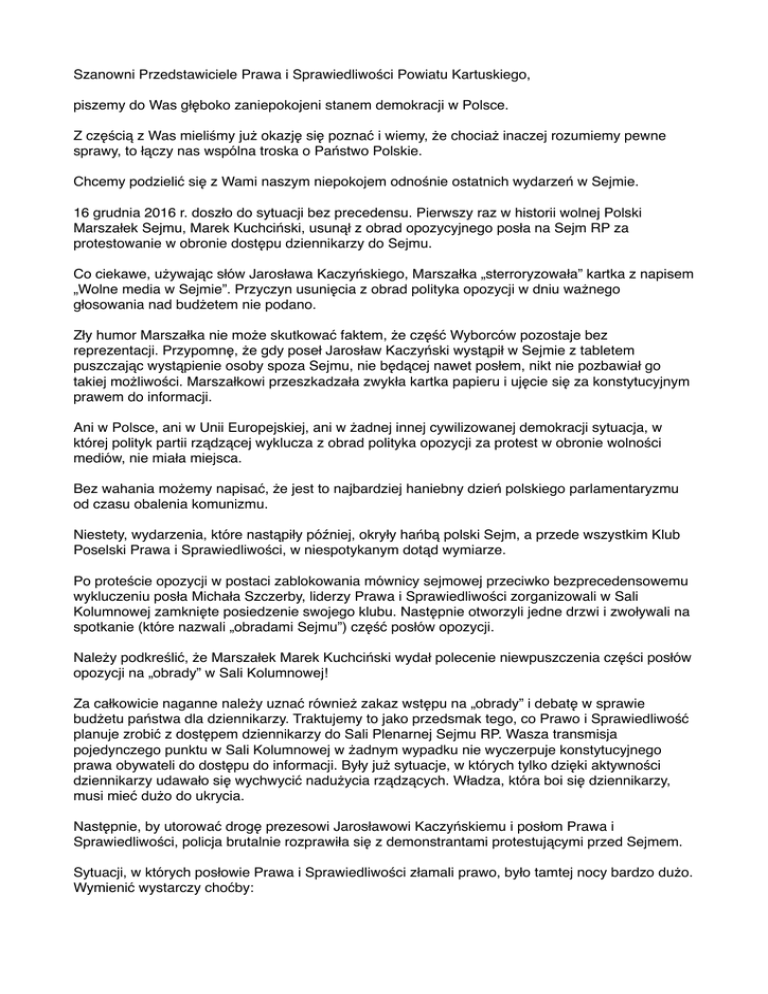 Szanowni Przedstawiciele Prawa i Sprawiedliwości Powiatu Kartuskiego,

piszemy do Was głęboko zaniepokojeni stanem demokracji w Polsce.

Z częścią z Was mieliśmy już okazję się poznać i wiemy, że chociaż inaczej rozumiemy pewne sprawy, to łączy nas wspólna troska o Państwo Polskie.

Chcemy podzielić się z Wami naszym niepokojem odnośnie ostatnich wydarzeń w Sejmie.

16 grudnia 2016 r. doszło do sytuacji bez precedensu. Pierwszy raz w historii wolnej Polski Marszałek Sejmu, Marek Kuchciński, usunął z obrad opozycyjnego posła na Sejm RP za protestowanie w obronie dostępu dziennikarzy do Sejmu.

Co ciekawe, używając słów Jarosława Kaczyńskiego, Marszałka „sterroryzowała" kartka z napisem „Wolne media w Sejmie". Przyczyn usunięcia z obrad polityka opozycji w dniu ważnego głosowania nad budżetem nie podano.

Zły humor Marszałka nie może skutkować faktem, że część Wyborców pozostaje bez reprezentacji. Przypomnę, że gdy poseł Jarosław Kaczyński wystąpił w Sejmie z tabletem puszczając wystąpienie osoby spoza Sejmu, nie będącej nawet posłem, nikt nie pozbawiał go takiej możliwości. Marszałkowi przeszkadzała zwykła kartka papieru i ujęcie się za konstytucyjnym prawem do informacji.

Ani w Polsce, ani w Unii Europejskiej, ani w żadnej innej cywilizowanej demokracji sytuacja, w której polityk partii rządzącej wyklucza z obrad polityka opozycji za protest w obronie wolności mediów, nie miała miejsca.

Bez wahania możemy napisać, że jest to najbardziej haniebny dzień polskiego parlamentaryzmu od czasu obalenia komunizmu.

Niestety, wydarzenia, które nastąpiły później, okryły hańbą polski Sejm, a przede wszystkim Klub Poselski Prawa i Sprawiedliwości, w niespotykanym dotąd wymiarze.

Po proteście opozycji w postaci zablokowania mównicy sejmowej przeciwko bezprecedensowemu wykluczeniu posła Michała Szczerby, liderzy Prawa i Sprawiedliwości zorganizowali w Sali Kolumnowej zamknięte posiedzenie swojego klubu. Następnie otworzyli jedne drzwi i zwoływali na spotkanie (które nazwali „obradami Sejmu") część posłów opozycji.

Należy podkreślić, że Marszałek Marek Kuchciński wydał polecenie niewpuszczenia części posłów opozycji na „obrady" w Sali Kolumnowej!

Za całkowicie naganne należy uznać również zakaz wstępu na „obrady" i debatę w sprawie budżetu państwa dla dziennikarzy. Traktujemy to jako przedsmak tego, co Prawo i Sprawiedliwość planuje zrobić z dostępem dziennikarzy do Sali Plenarnej Sejmu RP. Wasza transmisja pojedynczego punktu w Sali Kolumnowej w żadnym wypadku nie wyczerpuje konstytucyjnego prawa obywateli do dostępu do informacji. Były już sytuacje, w których tylko dzięki aktywności dziennikarzy udawało się wychwycić nadużycia rządzących. Władza, która boi się dziennikarzy, musi mieć dużo do ukrycia.

Następnie, by utorować drogę prezesowi Jarosławowi Kaczyńskiemu i posłom Prawa i Sprawiedliwości, policja brutalnie rozprawiła się z demonstrantami protestującymi przed Sejmem.

Sytuacji, w których posłowie Prawa i Sprawiedliwości złamali prawo, było tamtej nocy bardzo dużo. Wymienić wystarczy choćby: